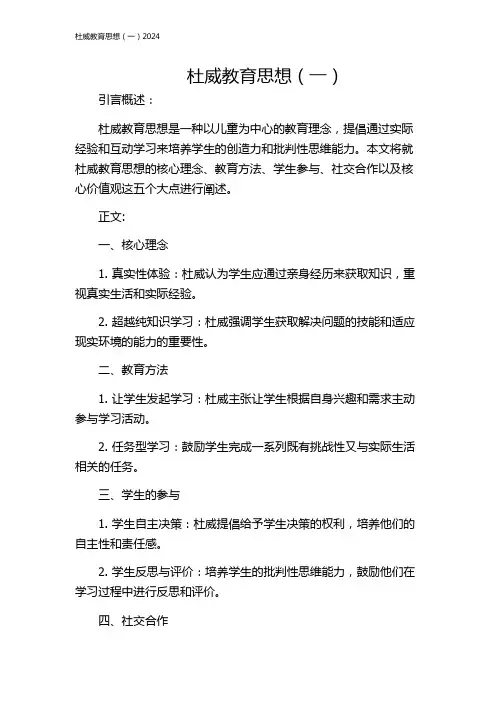 杜威教育思想（一）2024

杜威教育思想（一）

引言概述：

杜威教育思想是一种以儿童为中心的教育理念，提倡通过实际经验和互动学习来培养学生的创造力和批判性思维能力。本文将就杜威教育思想的核心理念、教育方法、学生参与、社交合作以及核心价值观这五个大点进行阐述。

正文:

一、核心理念

1. 真实性体验：杜威认为学生应通过亲身经历来获取知识，重视真实生活和实际经验。

2. 超越纯知识学习：杜威强调学生获取解决问题的技能和适应现实环境的能力的重要性。

二、教育方法

1. 让学生发起学习：杜威主张让学生根据自身兴趣和需求主动参与学习活动。

2. 任务型学习：鼓励学生完成一系列既有挑战性又与实际生活相关的任务。

三、学生的参与

1. 学生自主决策：杜威提倡给予学生决策的权利，培养他们的自主性和责任感。

2. 学生反思与评价：培养学生的批判性思维能力，鼓励他们在学习过程中进行反思和评价。

四、社交合作